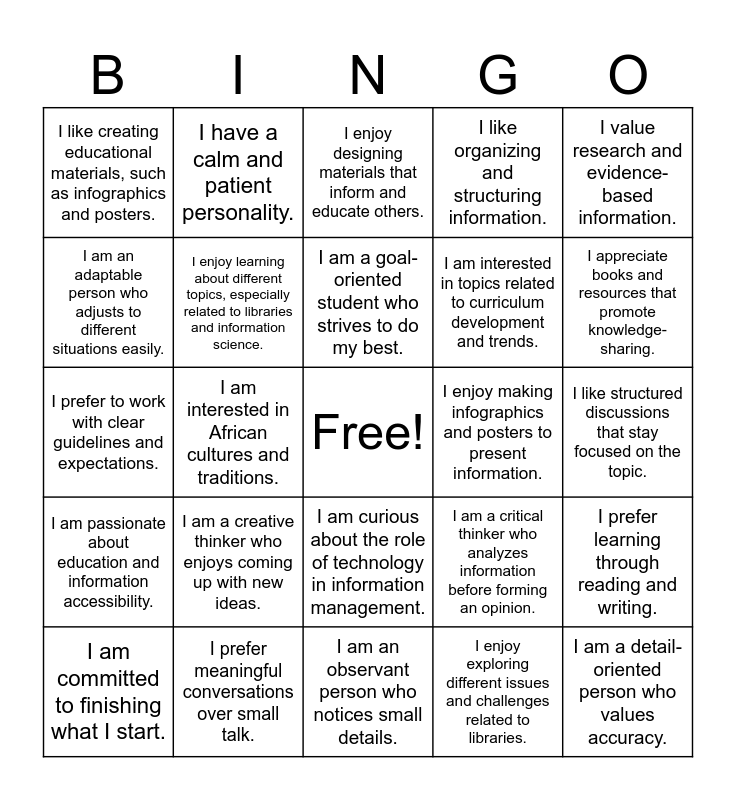 | B | I | N | G | O |
|---|---|---|---|---|
| I like creating educational materials, such as infographics and posters. | I have a calm and patient personality. | I enjoy designing materials that inform and educate others. | I like organizing and structuring information. | I value research and evidence-based information. |
| I am an adaptable person who adjusts to different situations easily. | I enjoy learning about different topics, especially related to libraries and information science. | I am a goal-oriented student who strives to do my best. | I am interested in topics related to curriculum development and trends. | I appreciate books and resources that promote knowledge-sharing. |
| I prefer to work with clear guidelines and expectations. | I am interested in African cultures and traditions. | Free! | I enjoy making infographics and posters to present information. | I like structured discussions that stay focused on the topic. |
| I am passionate about education and information accessibility. | I am a creative thinker who enjoys coming up with new ideas. | I am curious about the role of technology in information management. | I am a critical thinker who analyzes information before forming an opinion. | I prefer learning through reading and writing. |
| I am committed to finishing what I start. | I prefer meaningful conversations over small talk. | I am an observant person who notices small details. | I enjoy exploring different issues and challenges related to libraries. | I am a detail-oriented person who values accuracy. |